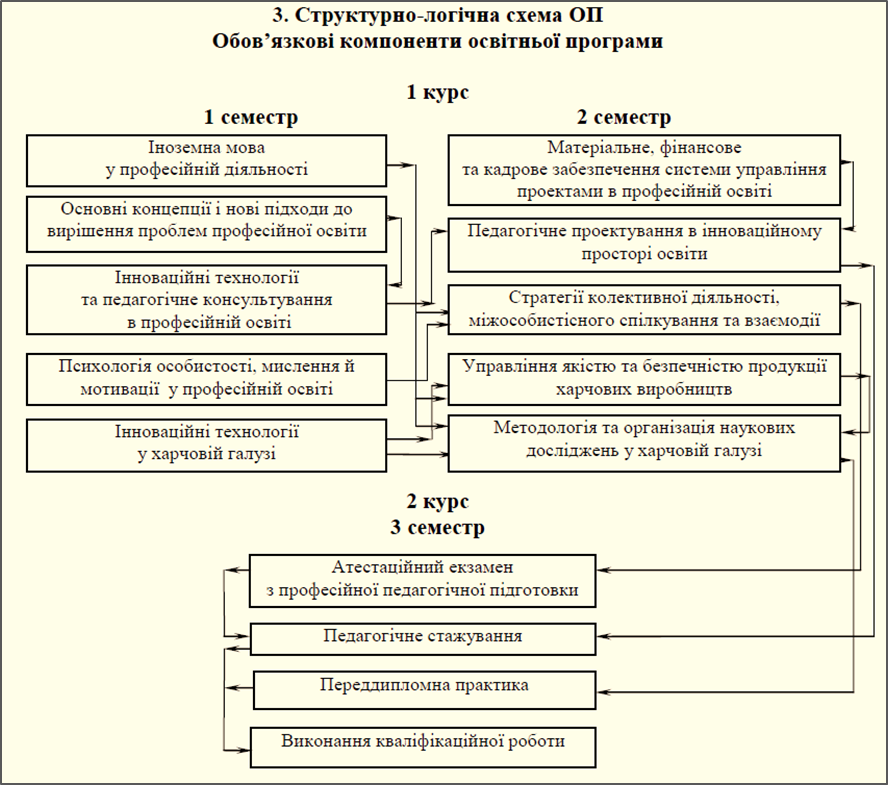 3. Структурно-логічна схема ОП
Обов'язкові компоненти освітньої програми

1 курс

1 семестр

Іноземна мова у професійній діяльності

Основні концепції і нові підходи до вирішення проблем професійної освіти

Інноваційні технології та педагогічне консультування в професійній освіті

Психологія особистості, мислення й мотивації у професійній освіті

Інноваційні технології у харчовій галузі

2 семестр

Матеріальне, фінансове та кадрове забезпечення системи управління проектами в професійній освіті

Педагогічне проектування в інноваційному просторі освіти

Стратегії колективної діяльності, міжособистісного спілкування та взаємодії

Управління якістю та безпечністю продукції харчових виробництв

Методологія та організація наукових досліджень у харчовій галузі

2 курс
3 семестр

Атестаційний екзамен з професійної педагогічної підготовки

Педагогічне стажування

Переддипломна практика

Виконання кваліфікаційної роботи